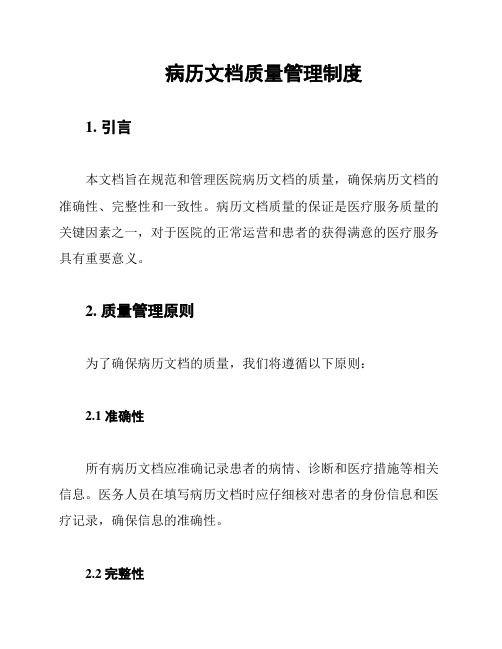 病历文档质量管理制度

1. 引言

本文档旨在规范和管理医院病历文档的质量，确保病历文档的准确性、完整性和一致性。病历文档质量的保证是医疗服务质量的关键因素之一，对于医院的正常运营和患者的获得满意的医疗服务具有重要意义。

2. 质量管理原则

为了确保病历文档的质量，我们将遵循以下原则：

2.1 准确性

所有病历文档应准确记录患者的病情、诊断和医疗措施等相关信息。医务人员在填写病历文档时应仔细核对患者的身份信息和医疗记录，确保信息的准确性。

2.2 完整性